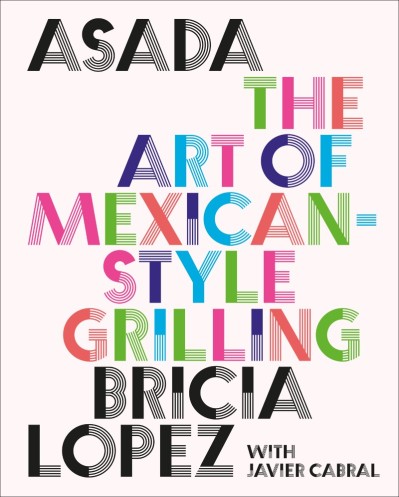 ASADA

THE ART OF MEXICAN-STYLE GRILLING

BRICIA LOPEZ

WITH JAVIER CABRAL